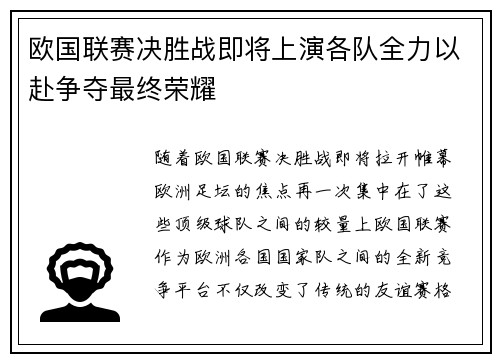 欧国联赛决胜战即将上演各队全力以赴争夺最终荣耀

随着欧国联赛决胜战即将拉开帷幕欧洲足坛的焦点再一次集中在了这些顶级球队之间的较量上欧国联赛作为欧洲各国国家队之间的全新竞争平台不仅改变了传统的友谊赛格